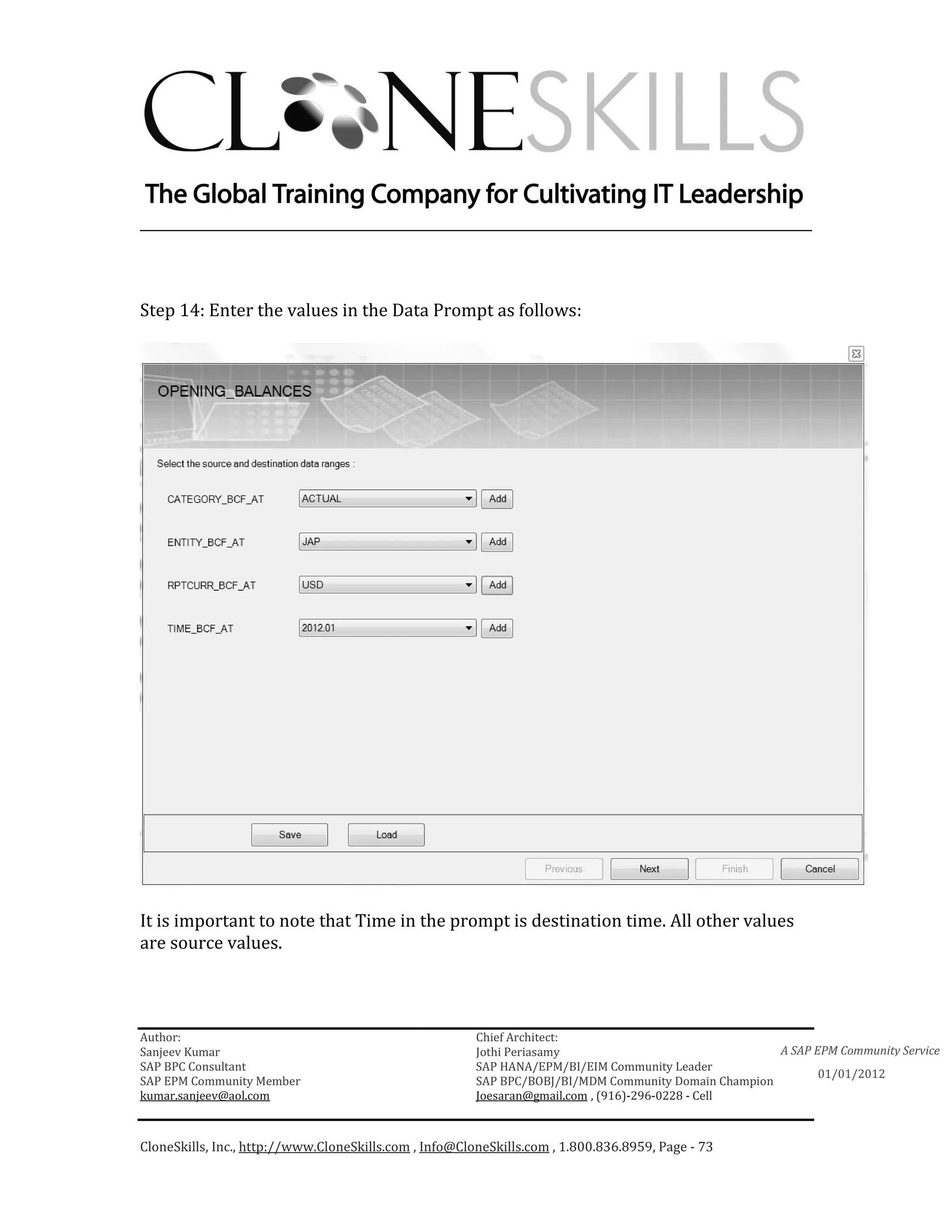 CLONESKILLS

The Global Training Company for Cultivating IT Leadership

Step 14: Enter the values in the Data Prompt as follows:

OPENING_BALANCES

Select the source and destination data ranges :

CATEGORY_BCF_AT ACTUAL Add

ENTITY_BCF_AT JAP Add

RPTCURR_BCF_AT USD Add

TIME_BCF_AT 2012.01 Add

Save Load

Previous Next Finish Cancel

It is important to note that Time in the prompt is destination time. All other values are source values.

Author:
Sanjeev Kumar
SAP BPC Consultant
SAP EPM Community Member
kumar.sanjeev@aol.com

Chief Architect:
Jothi Periasamy
SAP HANA/EPM/BI/EIM Community Leader
SAP BPC/BOBJ/BI/MDM Community Domain Champion
Joesaran@gmail.com , (916)-296-0228 - Cell

A SAP EPM Community Service
01/01/2012

CloneSkills, Inc., http://www.CloneSkills.com , Info@CloneSkills.com , 1.800.836.8959, Page - 73